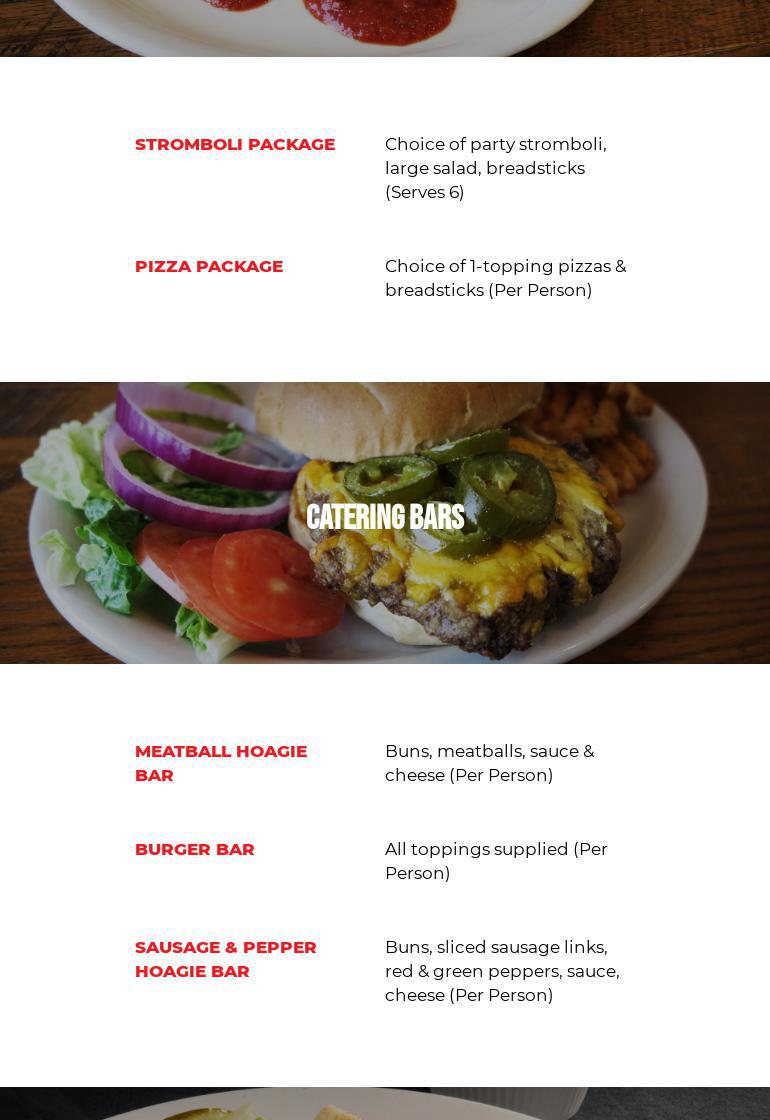 STROMBOLI PACKAGE

Choice of party stromboli, large salad, breadsticks (Serves 6)

PIZZA PACKAGE

Choice of 1-topping pizzas & breadsticks (Per Person)

CATERING BARS

MEATBALL HOAGIE BAR

Buns, meatballs, sauce & cheese (Per Person)

BURGER BAR

All toppings supplied (Per Person)

SAUSAGE & PEPPER HOAGIE BAR

Buns, sliced sausage links, red & green peppers, sauce, cheese (Per Person)